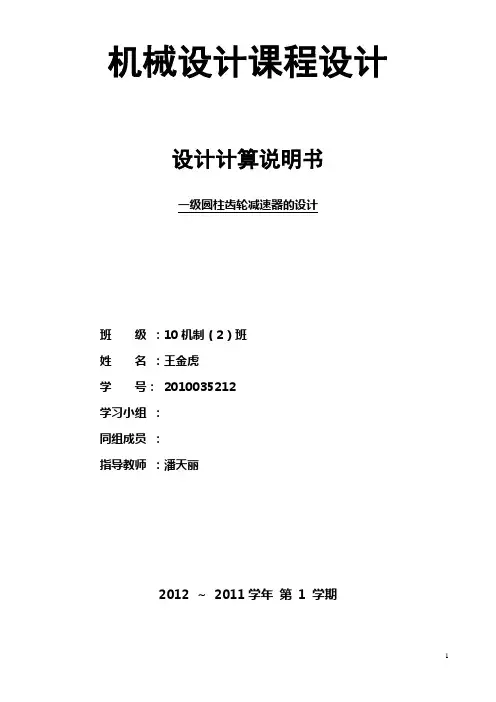 机械设计课程设计

设计计算说明书

一级圆柱齿轮减速器的设计

班 级：10机制（2）班

姓 名：王金虎

学 号：2010035212

学习小组：

同组成员：

指导教师：潘天丽

2012 ~ 2011学年 第1学期

1